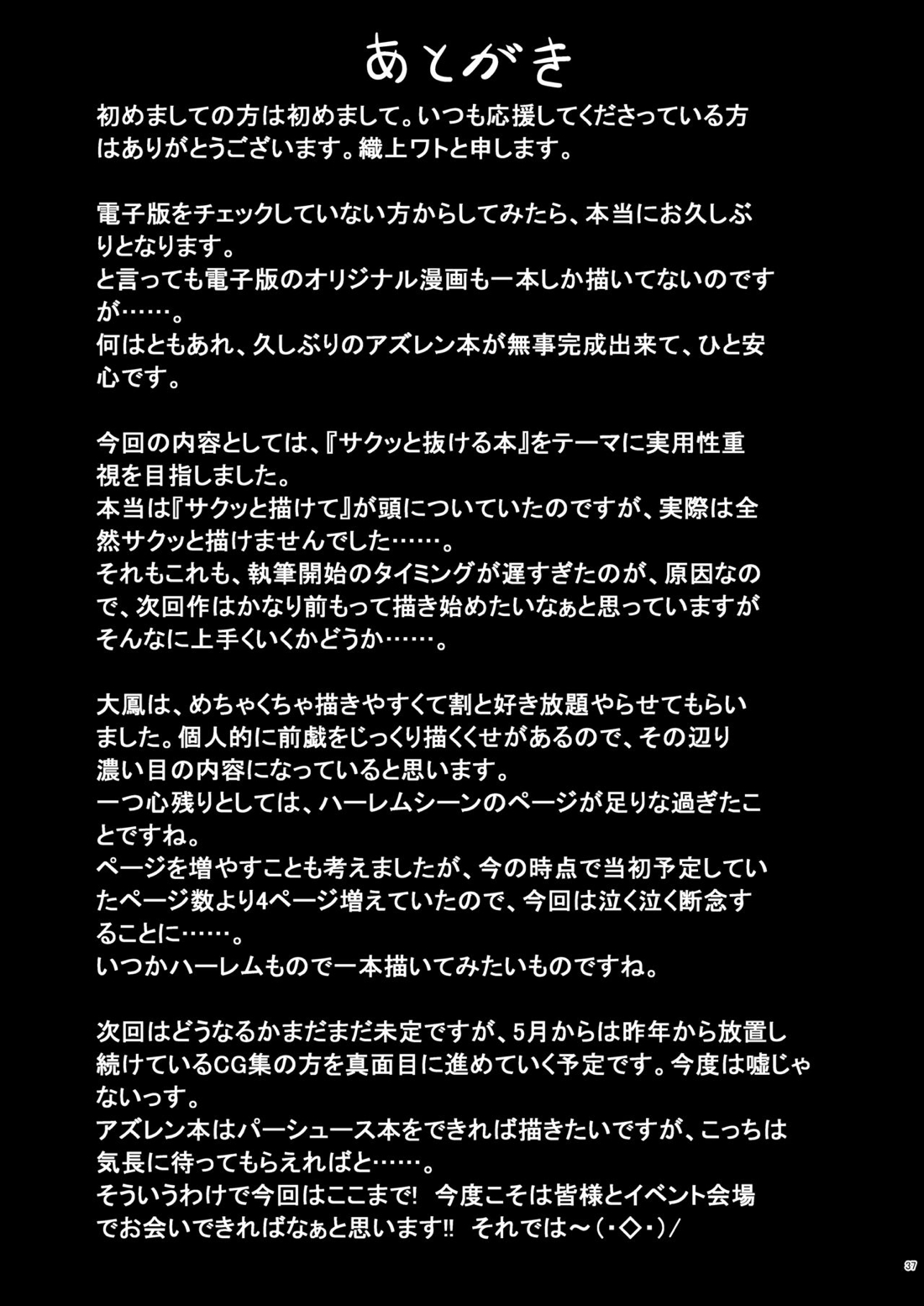 あとがき

初めましての方は初めまして。いつも応援してくださっている方はありがとうございます。織上ワトと申します。

電子版をチェックしていない方からしてみたら、本当にお久しぶりとなります。
と言っても電子版のオリジナル漫画も一本しか描いてないのですが……。
何はともあれ、久しぶりのアズレン本が無事完成出来て、ひと安心です。

今回の内容としては、『サクッと抜ける本』をテーマに実用性重視を目指しました。
本当は『サクッと描けて』が頭についていたのですが、実際は全然サクッと描けませんでした……。
それもこれも、執筆開始のタイミングが遅すぎたのが、原因なので、次回作はかなり前もって描き始めたいなぁと思っていますがそんなに上手くいくかどうか……。

大鳳は、めちゃくちゃ描きやすくて割と好き放題やらせてもらいました。個人的に前戯をじっくり描くくせがあるので、その辺り濃い目の内容になっていると思います。
一つ心残りとしては、ハーレムシーンのページが足りな過ぎたことですね。
ページを増やすことも考えましたが、今の時点で当初予定していたページ数より4ページ増えていたので、今回は泣く泣く断念することに……。
いつかハーレムもので一本描いてみたいものですね。

次回はどうなるかまだまだ未定ですが、5月からは昨年から放置し続けているCG集の方を真面目に進めていく予定です。今度は嘘じゃないっす。
アズレン本はパーシュース本をできれば描きたいですが、こっちは気長に待ってもらえればと……。
そういうわけで今回はここまで！ 今度こそは皆様とイベント会場でお会いできればなぁと思います!! それでは～(･◇･)/

37